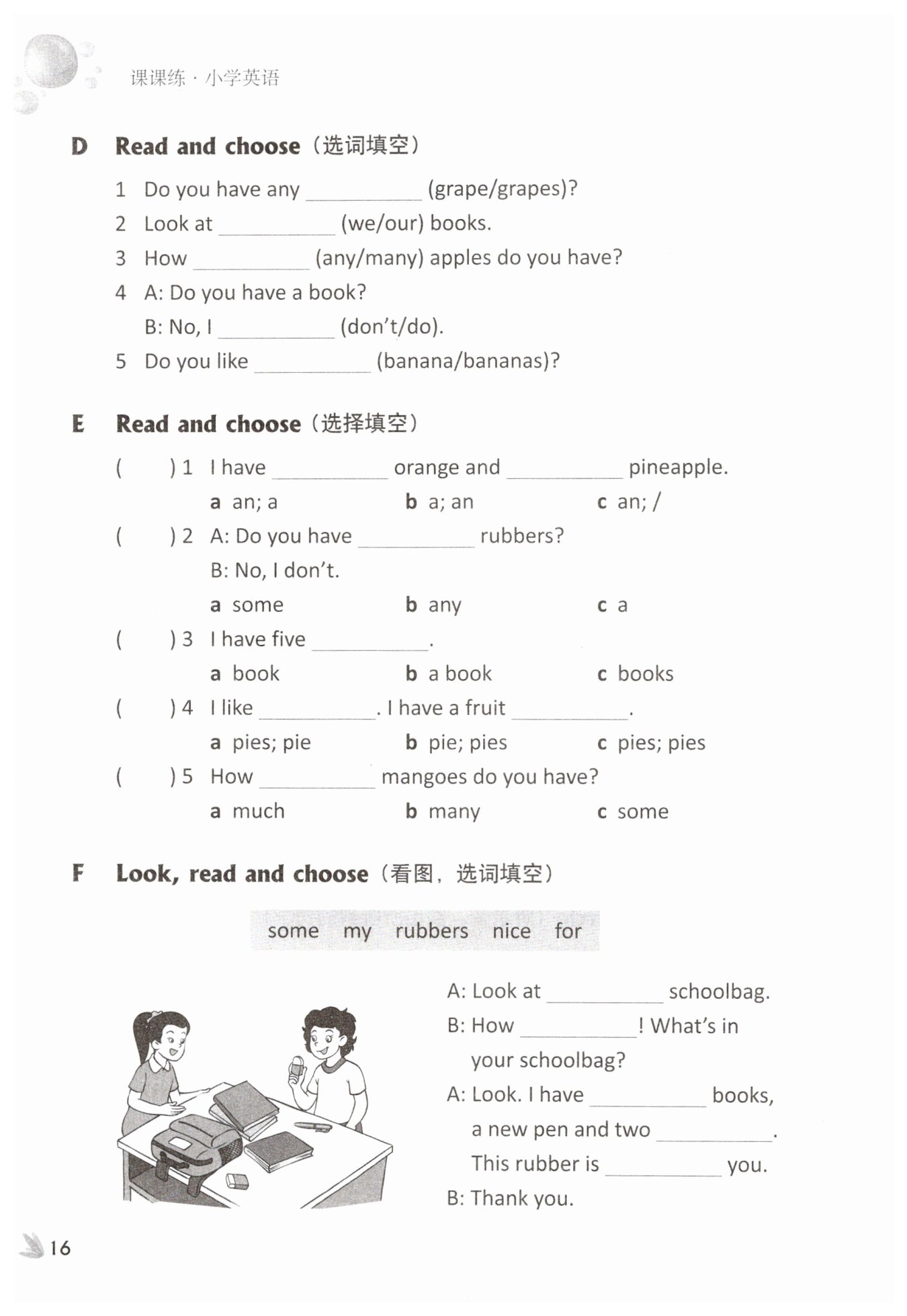 课课练 · 小学英语

D Read and choose（选词填空）

1 Do you have any __________ (grape/grapes)?

2 Look at __________ (we/our) books.

3 How __________ (any/many) apples do you have?

4 A: Do you have a book?

B: No, I __________ (don't/do).

5 Do you like __________ (banana/bananas)?

E Read and choose（选择填空）

( ) 1 I have __________ orange and __________ pineapple.

a an; a b a; an c an; /

( ) 2 A: Do you have __________ rubbers?

B: No, I don't.

a some b any c a

( ) 3 I have five __________.

a book b a book c books

( ) 4 I like __________. I have a fruit __________.

a pies; pie b pie; pies c pies; pies

( ) 5 How __________ mangoes do you have?

a much b many c some

F Look, read and choose（看图，选词填空）

some my rubbers nice for

A: Look at __________ schoolbag.

B: How __________! What's in your schoolbag?

A: Look. I have __________ books, a new pen and two __________. This rubber is __________ you.

B: Thank you.

16